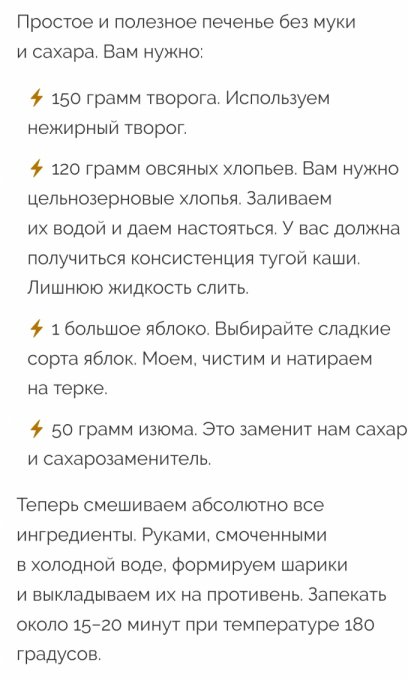 Простое и полезное печенье без муки и сахара. Вам нужно:

⚡ 150 грамм творога. Используем нежирный творог.

⚡ 120 грамм овсяных хлопьев. Вам нужно цельнозерновые хлопья. Заливаем их водой и даем настояться. У вас должна получиться консистенция тугой каши. Лишнюю жидкость слить.

⚡ 1 большое яблоко. Выбирайте сладкие сорта яблок. Моем, чистим и натираем на терке.

⚡ 50 грамм изюма. Это заменит нам сахар и сахарозаменитель.

Теперь смешиваем абсолютно все ингредиенты. Руками, смоченными в холодной воде, формируем шарики и выкладываем их на противень. Запекать около 15–20 минут при температуре 180 градусов.